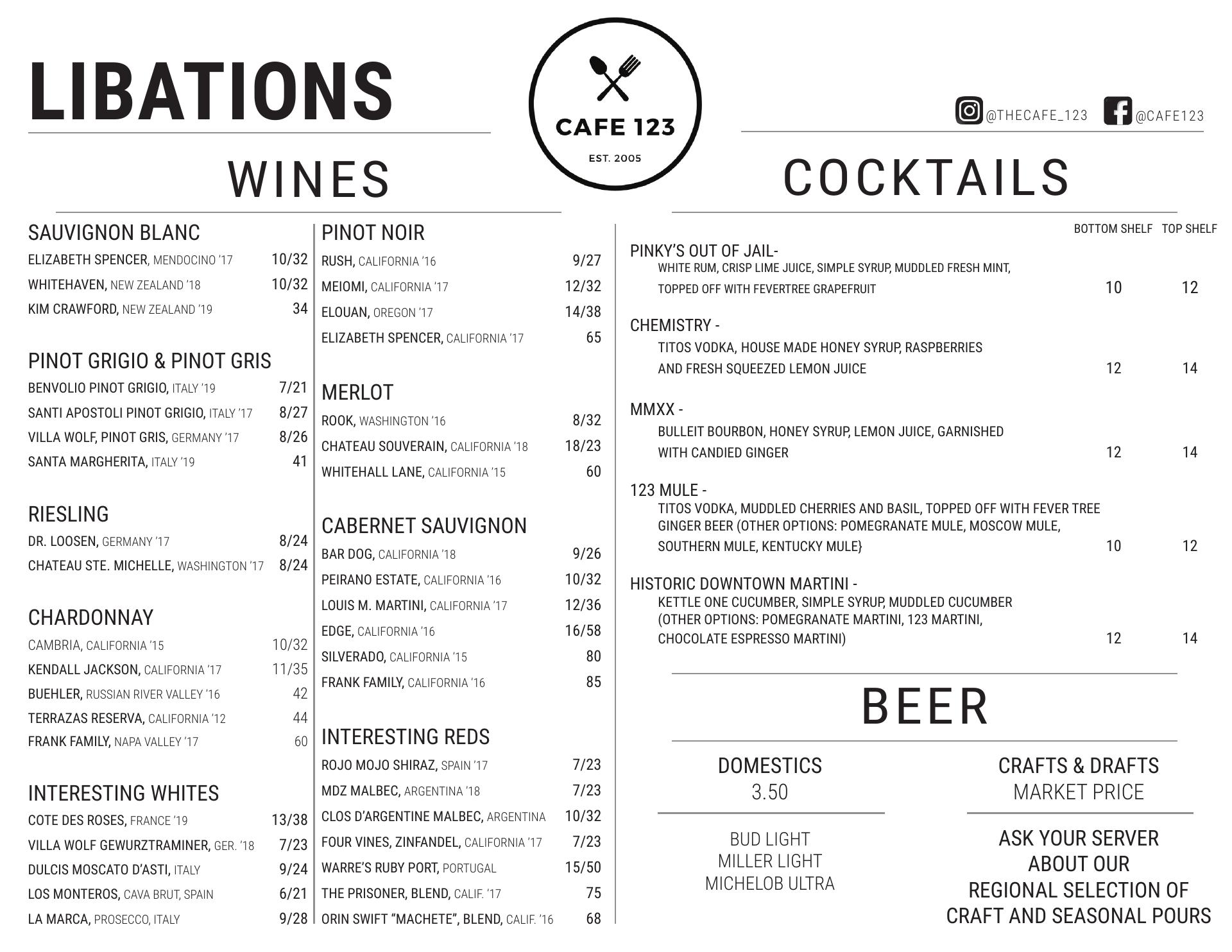 LIBATIONS

CAFE 123
EST. 2005

@THECAFE_123 @CAFE123

WINES

SAUVIGNON BLANC
ELIZABETH SPENCER, MENDOCINO '17 10/32
WHITEHAVEN, NEW ZEALAND '18 10/32
KIM CRAWFORD, NEW ZEALAND '19 34

PINOT GRIGIO & PINOT GRIS
BENVOLIO PINOT GRIGIO, ITALY '19 7/21
SANTI APOSTOLI PINOT GRIGIO, ITALY '17 8/27
VILLA WOLF, PINOT GRIS, GERMANY '17 8/26
SANTA MARGHERITA, ITALY '19 41

RIESLING
DR. LOOSEN, GERMANY '17 8/24
CHATEAU STE. MICHELLE, WASHINGTON '17 8/24

CHARDONNAY
CAMBRIA, CALIFORNIA '15 10/32
KENDALL JACKSON, CALIFORNIA '17 11/35
BUEHLER, RUSSIAN RIVER VALLEY '16 42
TERRAZAS RESERVA, CALIFORNIA '12 44
FRANK FAMILY, NAPA VALLEY '17 60

INTERESTING WHITES
COTE DES ROSES, FRANCE '19 13/38
VILLA WOLF GEWURZTRAMINER, GER. '18 7/23
DULCIS MOSCATO D'ASTI, ITALY 9/24
LOS MONTEROS, CAVA BRUT, SPAIN 6/21
LA MARCA, PROSECCO, ITALY 9/28

PINOT NOIR
RUSH, CALIFORNIA '16 9/27
MEIOMI, CALIFORNIA '17 12/32
ELOUAN, OREGON '17 14/38
ELIZABETH SPENCER, CALIFORNIA '17 65

MERLOT
ROOK, WASHINGTON '16 8/32
CHATEAU SOUVERAIN, CALIFORNIA '18 18/23
WHITEHALL LANE, CALIFORNIA '15 60

CABERNET SAUVIGNON
BAR DOG, CALIFORNIA '18 9/26
PEIRANO ESTATE, CALIFORNIA '16 10/32
LOUIS M. MARTINI, CALIFORNIA '17 12/36
EDGE, CALIFORNIA '16 16/58
SILVERADO, CALIFORNIA '15 80
FRANK FAMILY, CALIFORNIA '16 85

INTERESTING REDS
ROJO MOJO SHIRAZ, SPAIN '17 7/23
MDZ MALBEC, ARGENTINA '18 7/23
CLOS D'ARGENTINE MALBEC, ARGENTINA 10/32
FOUR VINES, ZINFANDEL, CALIFORNIA '17 7/23
WARRE'S RUBY PORT, PORTUGAL 15/50
THE PRISONER, BLEND, CALIF. '17 75
ORIN SWIFT "MACHETE", BLEND, CALIF. '16 68

COCKTAILS

BOTTOM SHELF TOP SHELF

PINKY'S OUT OF JAIL-
WHITE RUM, CRISP LIME JUICE, SIMPLE SYRUP, MUDDLED FRESH MINT, TOPPED OFF WITH FEVERTREE GRAPEFRUIT 10 12

CHEMISTRY -
TITOS VODKA, HOUSE MADE HONEY SYRUP, RASPBERRIES AND FRESH SQUEEZED LEMON JUICE 12 14

MMXX -
BULLEIT BOURBON, HONEY SYRUP, LEMON JUICE, GARNISHED WITH CANDIED GINGER 12 14

123 MULE -
TITOS VODKA, MUDDLED CHERRIES AND BASIL, TOPPED OFF WITH FEVER TREE GINGER BEER (OTHER OPTIONS: POMEGRANATE MULE, MOSCOW MULE, SOUTHERN MULE, KENTUCKY MULE} 10 12

HISTORIC DOWNTOWN MARTINI -
KETTLE ONE CUCUMBER, SIMPLE SYRUP, MUDDLED CUCUMBER (OTHER OPTIONS: POMEGRANATE MARTINI, 123 MARTINI, CHOCOLATE ESPRESSO MARTINI) 12 14

BEER

DOMESTICS
3.50

BUD LIGHT
MILLER LIGHT
MICHELOB ULTRA

CRAFTS & DRAFTS
MARKET PRICE

ASK YOUR SERVER ABOUT OUR REGIONAL SELECTION OF CRAFT AND SEASONAL POURS